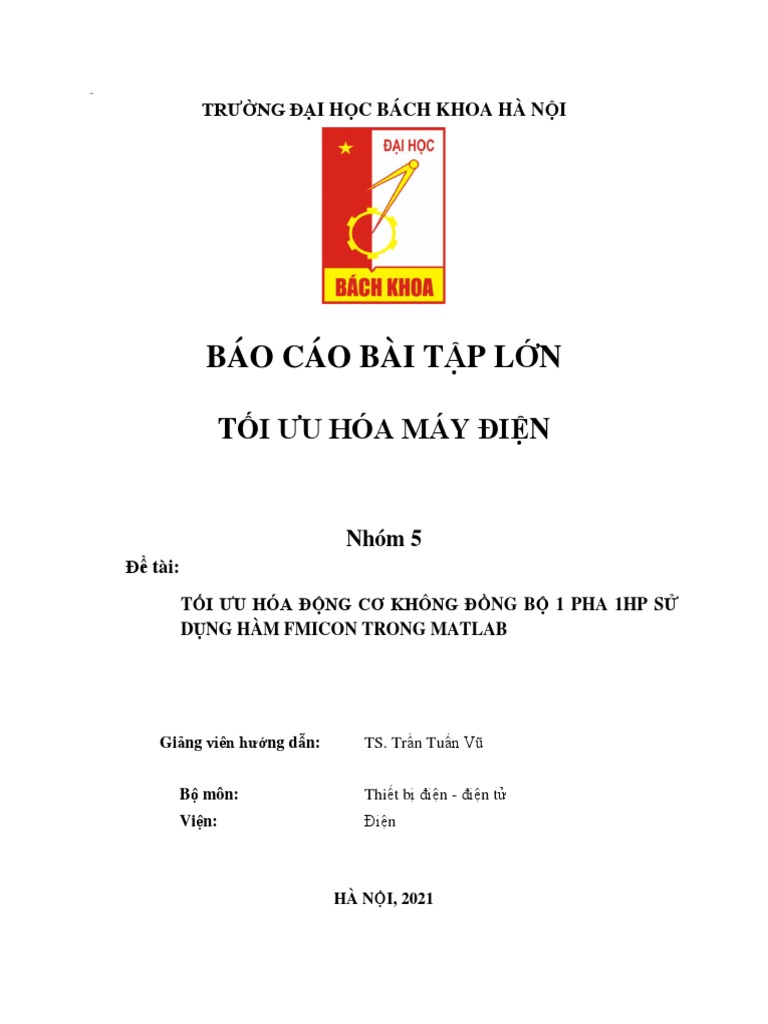 TRƯỜNG ĐẠI HỌC BÁCH KHOA HÀ NỘI

ĐẠI HỌC

BÁCH KHOA

BÁO CÁO BÀI TẬP LỚN

TỐI ƯU HÓA MÁY ĐIỆN

Nhóm 5

Đề tài:

TỐI ƯU HÓA ĐỘNG CƠ KHÔNG ĐỒNG BỘ 1 PHA 1HP SỬ DỤNG HÀM FMICON TRONG MATLAB

Giảng viên hướng dẫn: TS. Trần Tuấn Vũ

Bộ môn: Thiết bị điện - điện tử

Viện: Điện

HÀ NỘI, 2021